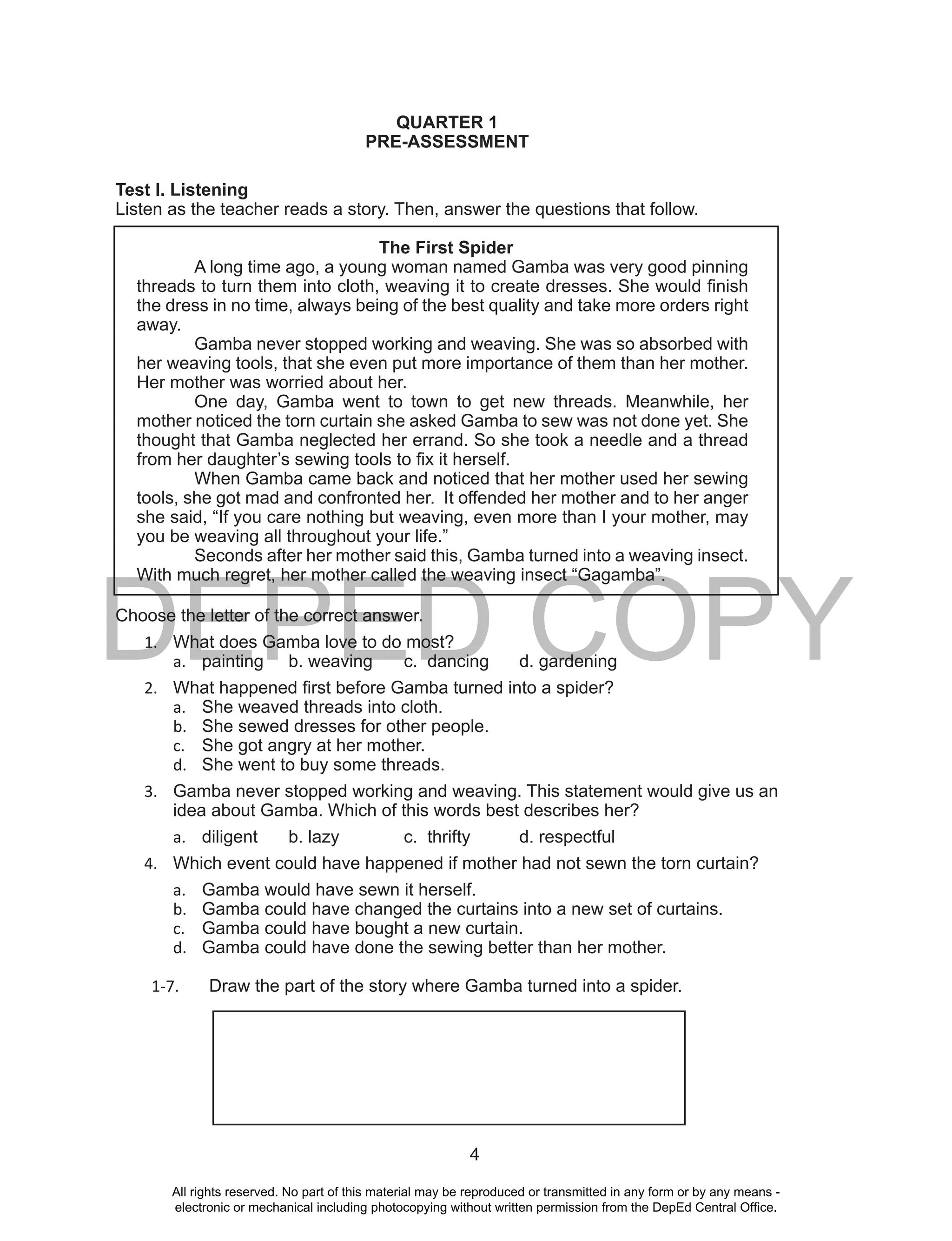 QUARTER 1
PRE-ASSESSMENT

Test I. Listening
Listen as the teacher reads a story. Then, answer the questions that follow.

The First Spider

A long time ago, a young woman named Gamba was very good pinning threads to turn them into cloth, weaving it to create dresses. She would finish the dress in no time, always being of the best quality and take more orders right away.

Gamba never stopped working and weaving. She was so absorbed with her weaving tools, that she even put more importance of them than her mother. Her mother was worried about her.

One day, Gamba went to town to get new threads. Meanwhile, her mother noticed the torn curtain she asked Gamba to sew was not done yet. She thought that Gamba neglected her errand. So she took a needle and a thread from her daughter's sewing tools to fix it herself.

When Gamba came back and noticed that her mother used her sewing tools, she got mad and confronted her. It offended her mother and to her anger she said, "If you care nothing but weaving, even more than I your mother, may you be weaving all throughout your life."

Seconds after her mother said this, Gamba turned into a weaving insect. With much regret, her mother called the weaving insect "Gagamba".

DEPED COPY

Choose the letter of the correct answer.

1. What does Gamba love to do most?
a. painting b. weaving c. dancing d. gardening

2. What happened first before Gamba turned into a spider?
a. She weaved threads into cloth.
b. She sewed dresses for other people.
c. She got angry at her mother.
d. She went to buy some threads.

3. Gamba never stopped working and weaving. This statement would give us an idea about Gamba. Which of this words best describes her?
a. diligent b. lazy c. thrifty d. respectful

4. Which event could have happened if mother had not sewn the torn curtain?
a. Gamba would have sewn it herself.
b. Gamba could have changed the curtains into a new set of curtains.
c. Gamba could have bought a new curtain.
d. Gamba could have done the sewing better than her mother.

1-7. Draw the part of the story where Gamba turned into a spider.

4

All rights reserved. No part of this material may be reproduced or transmitted in any form or by any means - electronic or mechanical including photocopying without written permission from the DepEd Central Office.